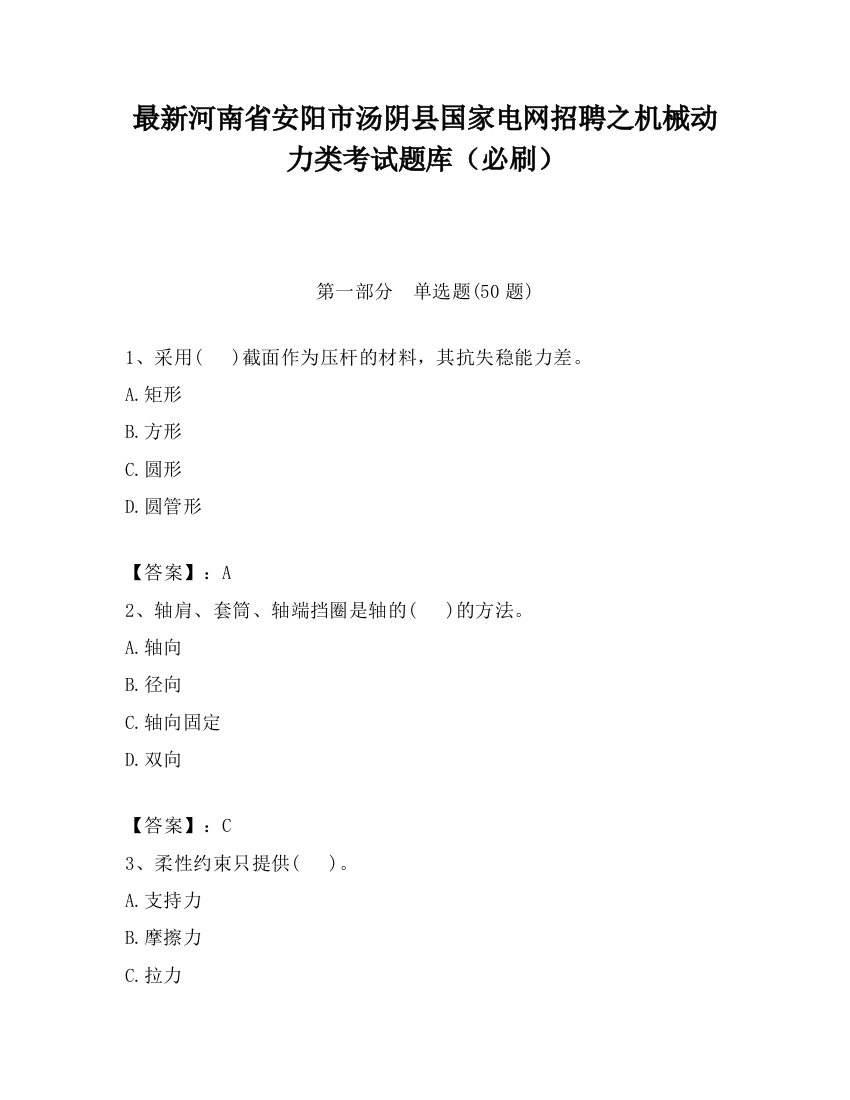 最新河南省安阳市汤阴县国家电网招聘之机械动力类考试题库（必刷）

第一部分　单选题(50 题)

1、采用(　　)截面作为压杆的材料，其抗失稳能力差。

A.矩形

B.方形

C.圆形

D.圆管形

【答案】：A

2、轴肩、套筒、轴端挡圈是轴的(　　)的方法。

A.轴向

B.径向

C.轴向固定

D.双向

【答案】：C

3、柔性约束只提供(　　)。

A.支持力

B.摩擦力

C.拉力